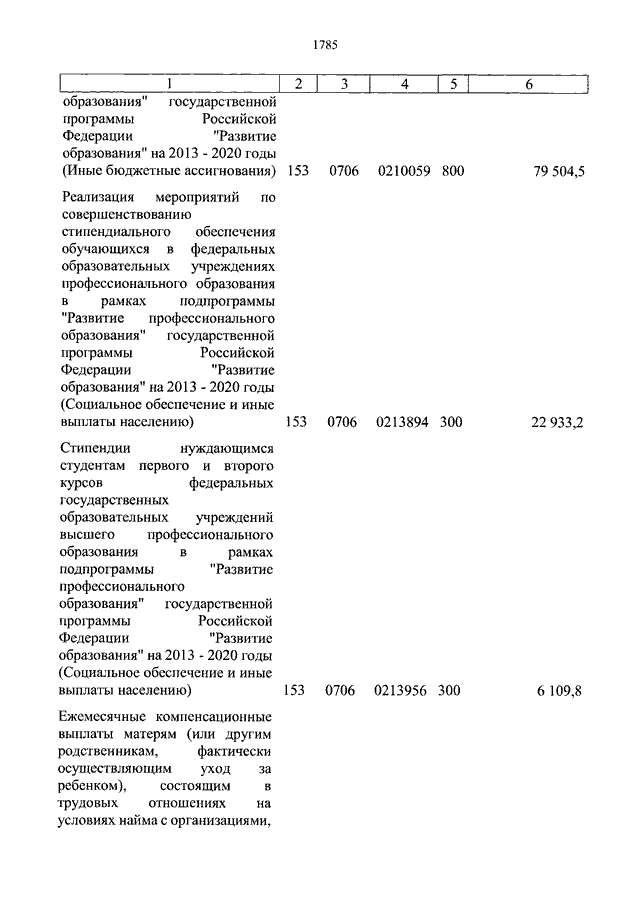 1785

| 1 | 2 | 3 | 4 | 5 | 6 |
|---|---|---|---|---|---|
| образования" государственной программы Российской Федерации "Развитие образования" на 2013 - 2020 годы (Иные бюджетные ассигнования) | 153 | 0706 | 0210059 | 800 | 79 504,5 |
| Реализация мероприятий по совершенствованию стипендиального обеспечения обучающихся в федеральных образовательных учреждениях профессионального образования в рамках подпрограммы "Развитие профессионального образования" государственной программы Российской Федерации "Развитие образования" на 2013 - 2020 годы (Социальное обеспечение и иные выплаты населению) | 153 | 0706 | 0213894 | 300 | 22 933,2 |
| Стипендии нуждающимся студентам первого и второго курсов федеральных государственных образовательных учреждений высшего профессионального образования в рамках подпрограммы "Развитие профессионального образования" государственной программы Российской Федерации "Развитие образования" на 2013 - 2020 годы (Социальное обеспечение и иные выплаты населению) | 153 | 0706 | 0213956 | 300 | 6 109,8 |
| Ежемесячные компенсационные выплаты матерям (или другим родственникам, фактически осуществляющим уход за ребенком), состоящим в трудовых отношениях на условиях найма с организациями, | | | | | |